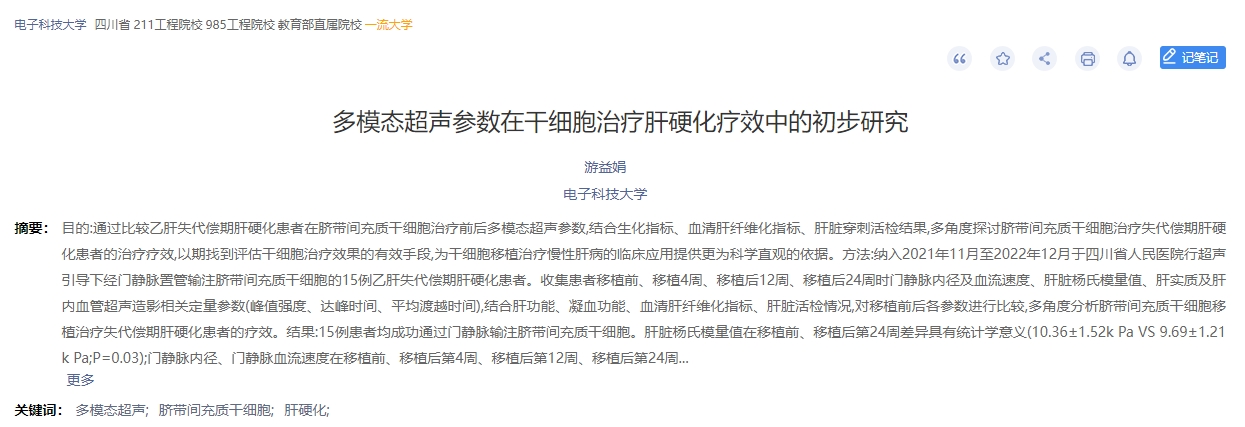 电子科技大学 四川省 211工程院校 985工程院校 教育部直属院校 一流大学

记笔记

多模态超声参数在干细胞治疗肝硬化疗效中的初步研究

游益娟

电子科技大学

摘要: 目的:通过比较乙肝失代偿期肝硬化患者在脐带间充质干细胞治疗前后多模态超声参数,结合生化指标、血清肝纤维化指标、肝脏穿刺活检结果,多角度探讨脐带间充质干细胞治疗失代偿期肝硬化患者的治疗疗效,以期找到评估干细胞治疗效果的有效手段,为干细胞移植治疗慢性肝病的临床应用提供更为科学直观的依据。方法:纳入2021年11月至2022年12月于四川省人民医院行超声引导下经门静脉置管输注脐带间充质干细胞的15例乙肝失代偿期肝硬化患者。收集患者移植前、移植4周、移植后12周、移植后24周时门静脉内径及血流速度、肝脏杨氏模量值、肝实质及肝内血管超声造影相关定量参数(峰值强度、达峰时间、平均渡越时间),结合肝功能、凝血功能、血清肝纤维化指标、肝脏活检情况,对移植前后各参数进行比较,多角度分析脐带间充质干细胞移植治疗失代偿期肝硬化患者的疗效。结果:15例患者均成功通过门静脉输注脐带间充质干细胞。肝脏杨氏模量值在移植前、移植后第24周差异具有统计学意义(10.36±1.52k Pa VS 9.69±1.21k Pa;P=0.03);门静脉内径、门静脉血流速度在移植前、移植后第4周、移植后第12周、移植后第24周...

更多

关键词: 多模态超声; 脐带间充质干细胞; 肝硬化;